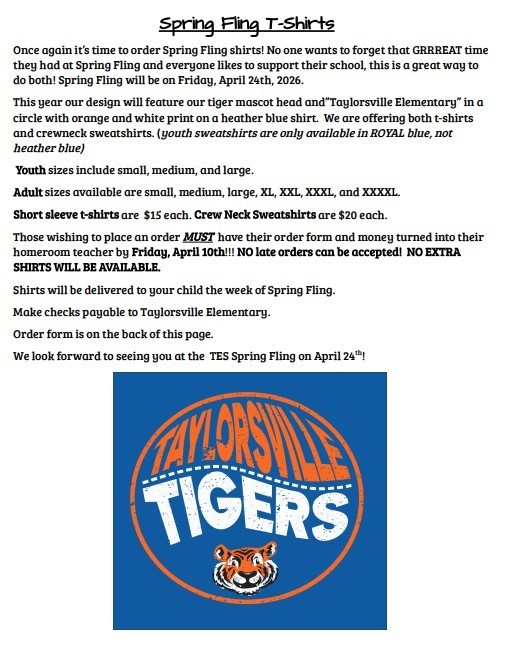 Spring Fling T-Shirts

Once again it's time to order Spring Fling shirts! No one wants to forget that GRRREAT time they had at Spring Fling and everyone likes to support their school, this is a great way to do both! Spring Fling will be on Friday, April 24th, 2026.

This year our design will feature our tiger mascot head and"Taylorsville Elementary" in a circle with orange and white print on a heather blue shirt. We are offering both t-shirts and crewneck sweatshirts. (youth sweatshirts are only available in ROYAL blue, not heather blue)

Youth sizes include small, medium, and large.

Adult sizes available are small, medium, large, XL, XXL, XXXL, and XXXXL.

Short sleeve t-shirts are $15 each. Crew Neck Sweatshirts are $20 each.

Those wishing to place an order MUST have their order form and money turned into their homeroom teacher by Friday, April 10th!!! NO late orders can be accepted! NO EXTRA SHIRTS WILL BE AVAILABLE.

Shirts will be delivered to your child the week of Spring Fling.

Make checks payable to Taylorsville Elementary.

Order form is on the back of this page.

We look forward to seeing you at the TES Spring Fling on April 24$^{th}$!

TAYLORSVILLE
TIGERS